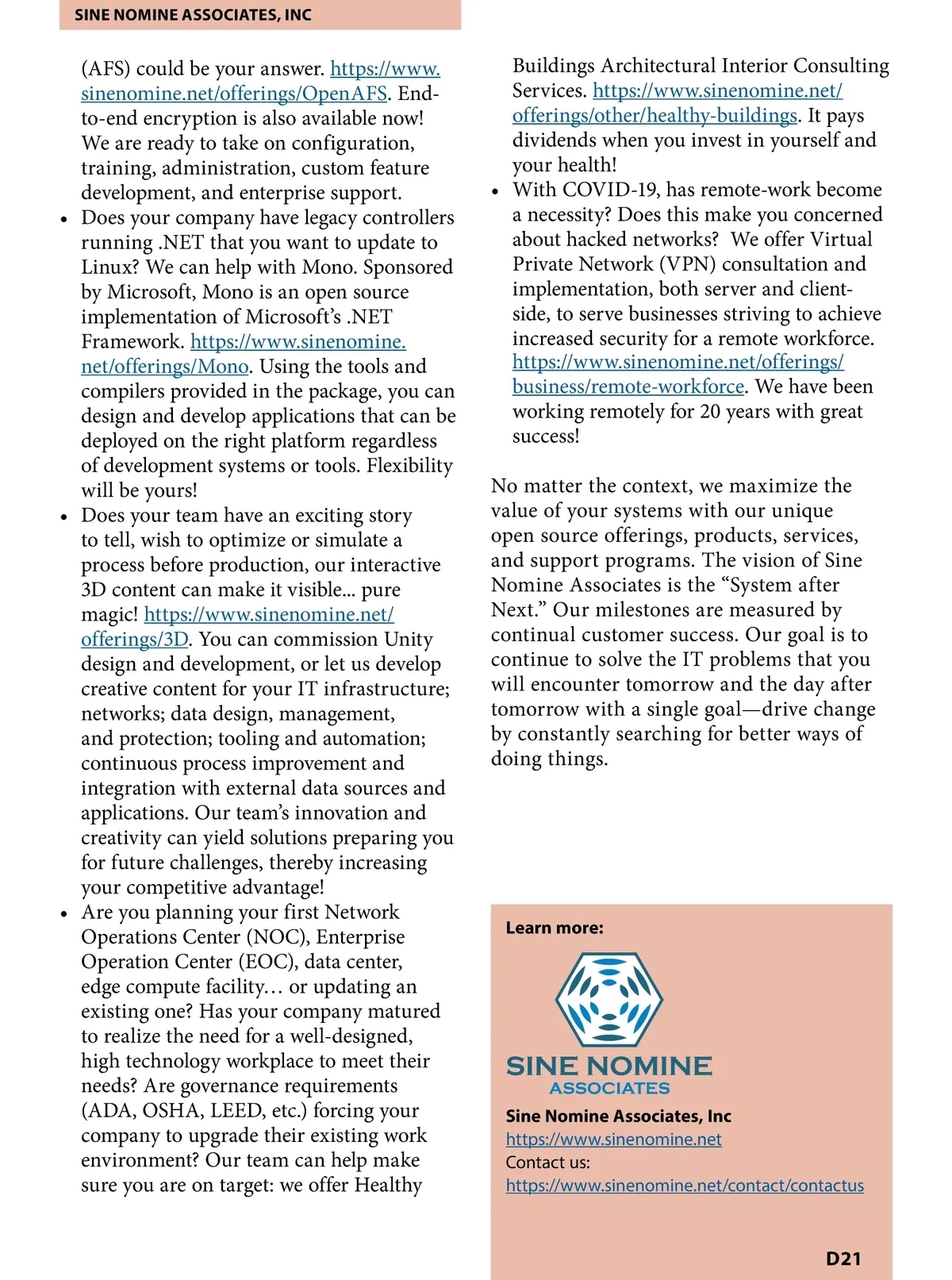 SINE NOMINE ASSOCIATES, INC

(AFS) could be your answer. https://www.sinenomine.net/offerings/OpenAFS. End-to-end encryption is also available now! We are ready to take on configuration, training, administration, custom feature development, and enterprise support.

• Does your company have legacy controllers running .NET that you want to update to Linux? We can help with Mono. Sponsored by Microsoft, Mono is an open source implementation of Microsoft's .NET Framework. https://www.sinenomine.net/offerings/Mono. Using the tools and compilers provided in the package, you can design and develop applications that can be deployed on the right platform regardless of development systems or tools. Flexibility will be yours!

• Does your team have an exciting story to tell, wish to optimize or simulate a process before production, our interactive 3D content can make it visible... pure magic! https://www.sinenomine.net/offerings/3D. You can commission Unity design and development, or let us develop creative content for your IT infrastructure; networks; data design, management, and protection; tooling and automation; continuous process improvement and integration with external data sources and applications. Our team's innovation and creativity can yield solutions preparing you for future challenges, thereby increasing your competitive advantage!

• Are you planning your first Network Operations Center (NOC), Enterprise Operation Center (EOC), data center, edge compute facility… or updating an existing one? Has your company matured to realize the need for a well-designed, high technology workplace to meet their needs? Are governance requirements (ADA, OSHA, LEED, etc.) forcing your company to upgrade their existing work environment? Our team can help make sure you are on target: we offer Healthy Buildings Architectural Interior Consulting Services. https://www.sinenomine.net/offerings/other/healthy-buildings. It pays dividends when you invest in yourself and your health!

• With COVID-19, has remote-work become a necessity? Does this make you concerned about hacked networks? We offer Virtual Private Network (VPN) consultation and implementation, both server and client-side, to serve businesses striving to achieve increased security for a remote workforce. https://www.sinenomine.net/offerings/business/remote-workforce. We have been working remotely for 20 years with great success!

No matter the context, we maximize the value of your systems with our unique open source offerings, products, services, and support programs. The vision of Sine Nomine Associates is the "System after Next." Our milestones are measured by continual customer success. Our goal is to continue to solve the IT problems that you will encounter tomorrow and the day after tomorrow with a single goal—drive change by constantly searching for better ways of doing things.

Learn more:

SINE NOMINE
ASSOCIATES

Sine Nomine Associates, Inc
https://www.sinenomine.net
Contact us:
https://www.sinenomine.net/contact/contactus

D21